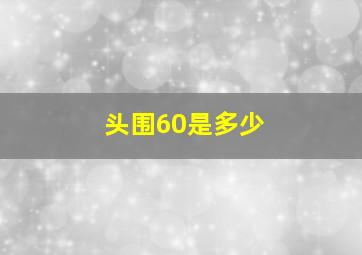 头围60是多少